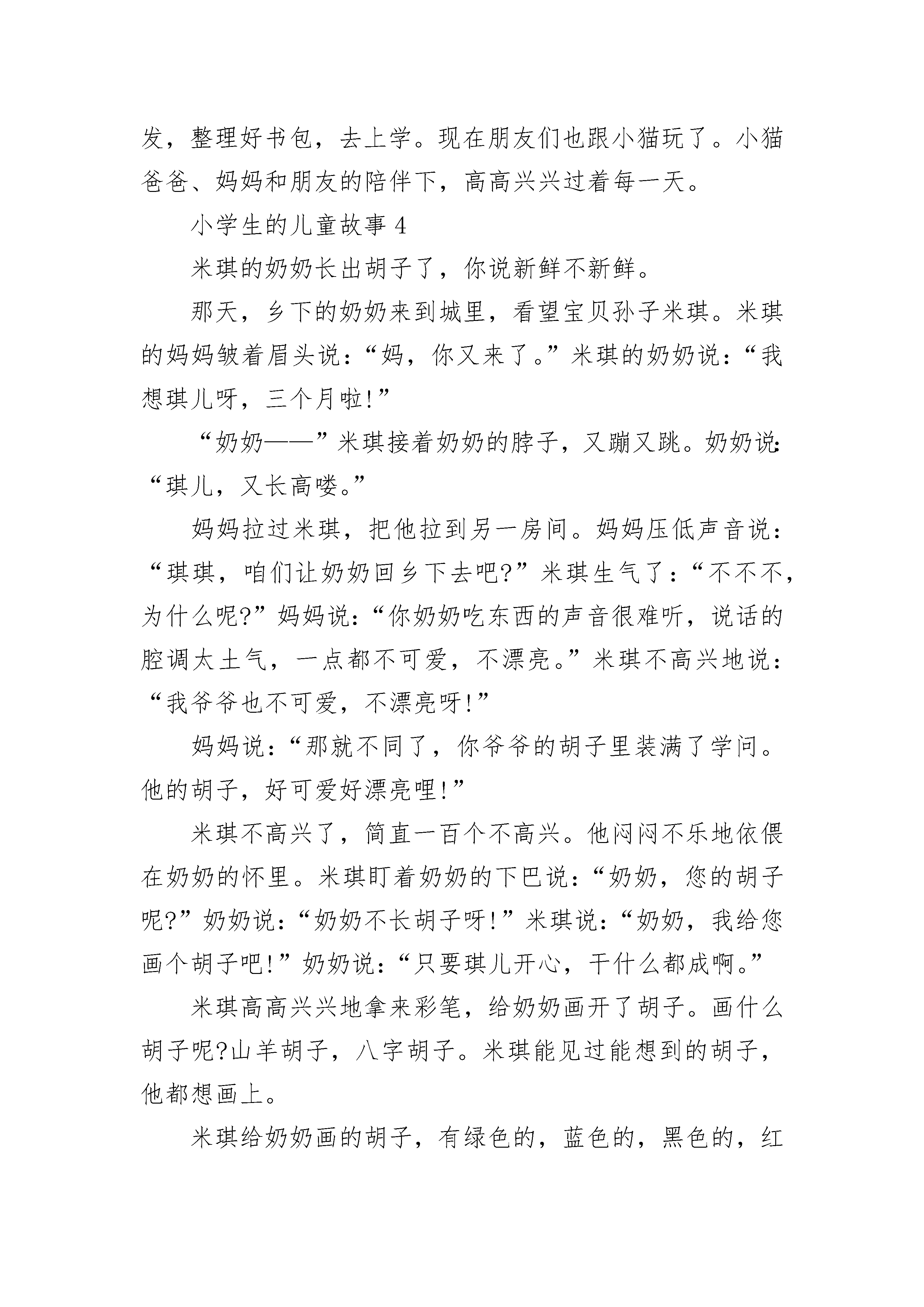 发，整理好书包，去上学。现在朋友们也跟小猫玩了。小猫爸爸、妈妈和朋友的陪伴下，高高兴兴过着每一天。

小学生的儿童故事 4

米琪的奶奶长出胡子了，你说新鲜不新鲜。

那天，乡下的奶奶来到城里，看望宝贝孙子米琪。米琪的妈妈皱着眉头说：“妈，你又来了。”米琪的奶奶说：“我想琪儿呀，三个月啦!”

“奶奶——”米琪接着奶奶的脖子，又蹦又跳。奶奶说：“琪儿，又长高喽。”

妈妈拉过米琪，把他拉到另一房间。妈妈压低声音说：“琪琪，咱们让奶奶回乡下去吧?”米琪生气了：“不不不，为什么呢?”妈妈说：“你奶奶吃东西的声音很难听，说话的腔调太土气，一点都不可爱，不漂亮。”米琪不高兴地说：“我爷爷也不可爱，不漂亮呀!”

妈妈说：“那就不同了，你爷爷的胡子里装满了学问。他的胡子，好可爱好漂亮哩!”

米琪不高兴了，简直一百个不高兴。他闷闷不乐地依偎在奶奶的怀里。米琪盯着奶奶的下巴说：“奶奶，您的胡子呢?”奶奶说：“奶奶不长胡子呀!”米琪说：“奶奶，我给您画个胡子吧!”奶奶说：“只要琪儿开心，干什么都成啊。”

米琪高高兴兴地拿来彩笔，给奶奶画开了胡子。画什么胡子呢?山羊胡子，八字胡子。米琪能见过能想到的胡子，他都想画上。

米琪给奶奶画的胡子，有绿色的，蓝色的，黑色的，红